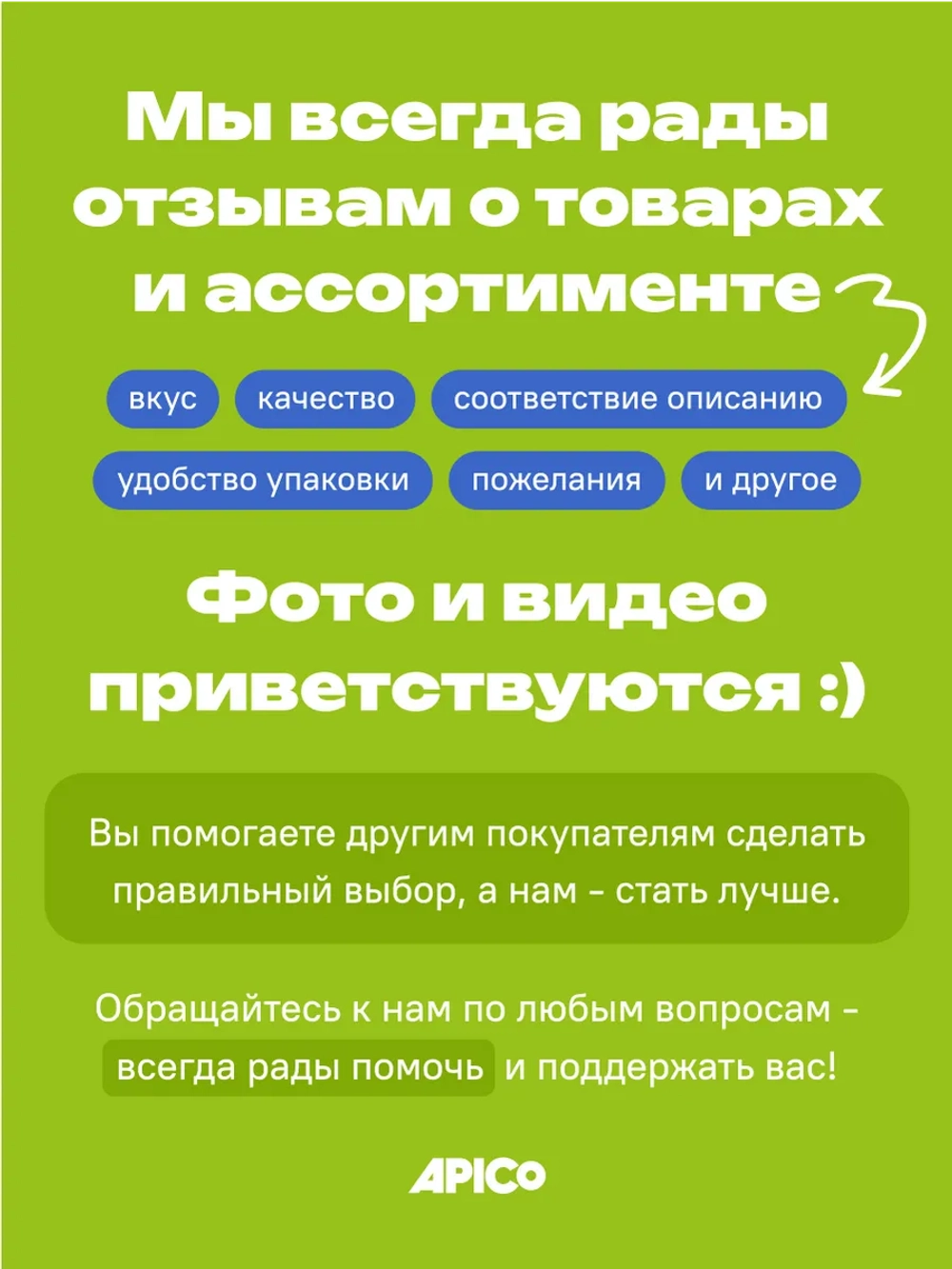 Мы всегда рады отзывам о товарах и ассортименте

вкус
качество
соответствие описанию
удобство упаковки
пожелания
и другое

Фото и видео приветствуются :)

Вы помогаете другим покупателям сделать правильный выбор, а нам - стать лучше.

Обращайтесь к нам по любым вопросам - всегда рады помочь и поддержать вас!

APICO